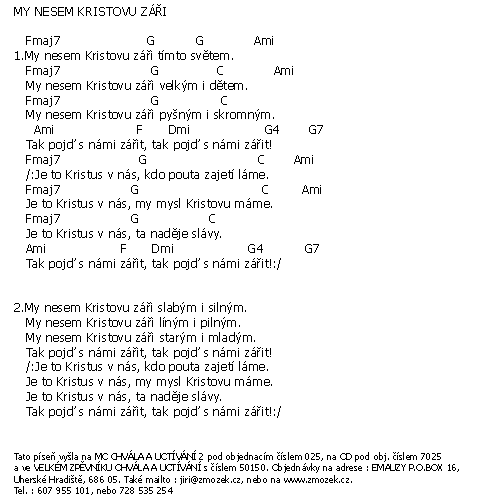 MY NESEM KRISTOVU ZÁŘI

Fmaj7 G G Ami
1.My nesem Kristovu záři tímto světem.
Fmaj7 G C Ami
My nesem Kristovu záři velkým i dětem.
Fmaj7 G C
My nesem Kristovu záři pyšným i skromným.
Ami F Dmi G4 G7
Tak pojď s námi zářit, tak pojď s námi zářit!
Fmaj7 G C Ami
/:Je to Kristus v nás, kdo pouta zajetí láme.
Fmaj7 G C Ami
Je to Kristus v nás, my mysl Kristovu máme.
Fmaj7 G C
Je to Kristus v nás, ta naděje slávy.
Ami F Dmi G4 G7
Tak pojď s námi zářit, tak pojď s námi zářit!:/

2.My nesem Kristovu záři slabým i silným.
My nesem Kristovu záři líným i pilným.
My nesem Kristovu záři starým i mladým.
Tak pojď s námi zářit, tak pojď s námi zářit!
/:Je to Kristus v nás, kdo pouta zajetí láme.
Je to Kristus v nás, my mysl Kristovu máme.
Je to Kristus v nás, ta naděje slávy.
Tak pojď s námi zářit, tak pojď s námi zářit!:/

Tato píseň vyšla na MC CHVÁLA A UCTÍVÁNÍ 2 pod objednacím číslem 025, na CD pod obj. číslem 7025 a ve VELKÉM ZPĚVNÍKU CHVÁLA A UCTÍVÁNÍ s číslem 50150. Objednávky na adrese : EMAUZY P.O.BOX 16, Uherské Hradiště, 686 05. Také mailto : jiri@zmozek.cz, nebo na www.zmozek.cz.
Tel. : 607 955 101, nebo 728 535 254